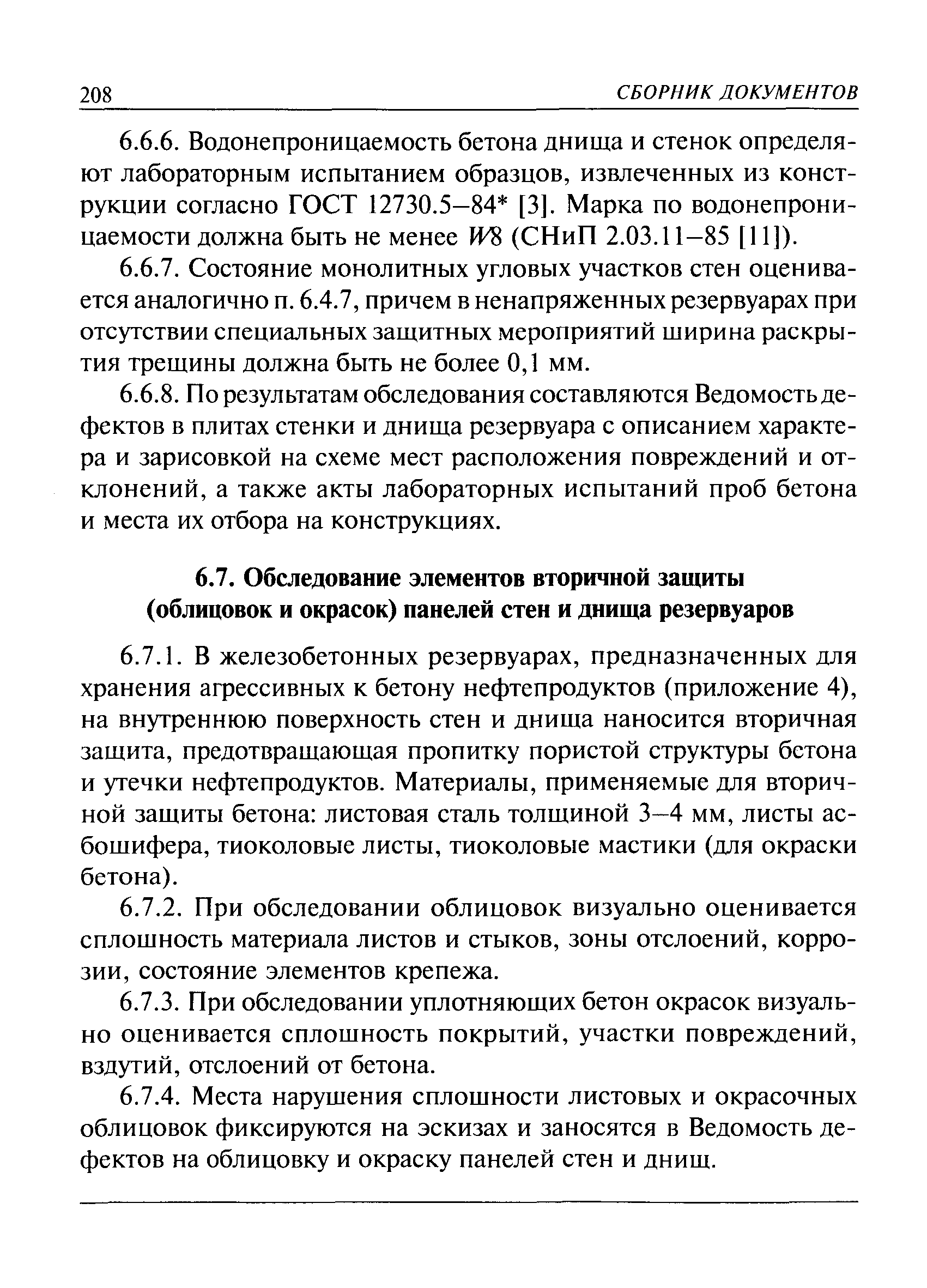 208 СБОРНИК ДОКУМЕНТОВ

6.6.6. Водонепроницаемость бетона днища и стенок определяют лабораторным испытанием образцов, извлеченных из конструкции согласно ГОСТ 12730.5–84* [3]. Марка по водонепроницаемости должна быть не менее W8 (СНиП 2.03.11–85 [11]).

6.6.7. Состояние монолитных угловых участков стен оценивается аналогично п. 6.4.7, причем в ненапряженных резервуарах при отсутствии специальных защитных мероприятий ширина раскрытия трещины должна быть не более 0,1 мм.

6.6.8. По результатам обследования составляются Ведомость дефектов в плитах стенки и днища резервуара с описанием характера и зарисовкой на схеме мест расположения повреждений и отклонений, а также акты лабораторных испытаний проб бетона и места их отбора на конструкциях.

6.7. Обследование элементов вторичной защиты (облицовок и окрасок) панелей стен и днища резервуаров

6.7.1. В железобетонных резервуарах, предназначенных для хранения агрессивных к бетону нефтепродуктов (приложение 4), на внутреннюю поверхность стен и днища наносится вторичная защита, предотвращающая пропитку пористой структуры бетона и утечки нефтепродуктов. Материалы, применяемые для вторичной защиты бетона: листовая сталь толщиной 3–4 мм, листы асбошифера, тиоколовые листы, тиоколовые мастики (для окраски бетона).

6.7.2. При обследовании облицовок визуально оценивается сплошность материала листов и стыков, зоны отслоений, коррозии, состояние элементов крепежа.

6.7.3. При обследовании уплотняющих бетон окрасок визуально оценивается сплошность покрытий, участки повреждений, вздутий, отслоений от бетона.

6.7.4. Места нарушения сплошности листовых и окрасочных облицовок фиксируются на эскизах и заносятся в Ведомость дефектов на облицовку и окраску панелей стен и днищ.